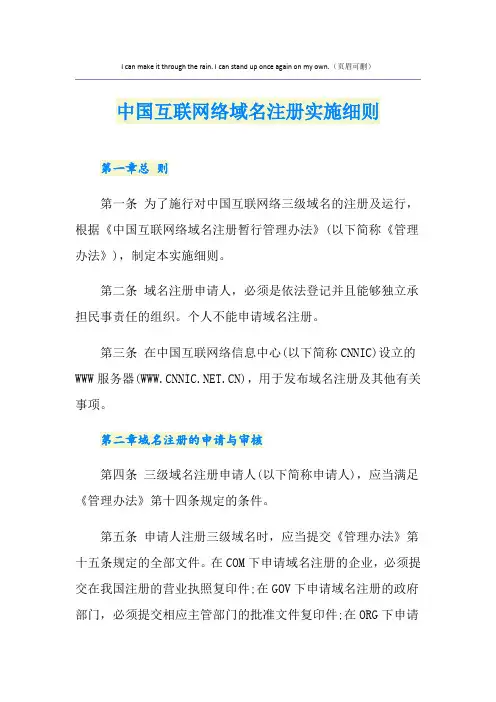 I can make it through the rain. I can stand up once again on my own.（页眉可删）

中国互联网络域名注册实施细则

第一章总 则

第一条 为了施行对中国互联网络三级域名的注册及运行，根据《中国互联网络域名注册暂行管理办法》(以下简称《管理办法》)，制定本实施细则。

第二条 域名注册申请人，必须是依法登记并且能够独立承担民事责任的组织。个人不能申请域名注册。

第三条 在中国互联网络信息中心(以下简称CNNIC)设立的WWW服务器(WWW.CNNIC.NET.CN)，用于发布域名注册及其他有关事项。

第二章域名注册的申请与审核

第四条 三级域名注册申请人(以下简称申请人)，应当满足《管理办法》第十四条规定的条件。

第五条 申请人注册三级域名时，应当提交《管理办法》第十五条规定的全部文件。在COM下申请域名注册的企业，必须提交在我国注册的营业执照复印件;在GOV下申请域名注册的政府部门，必须提交相应主管部门的批准文件复印件;在ORG下申请